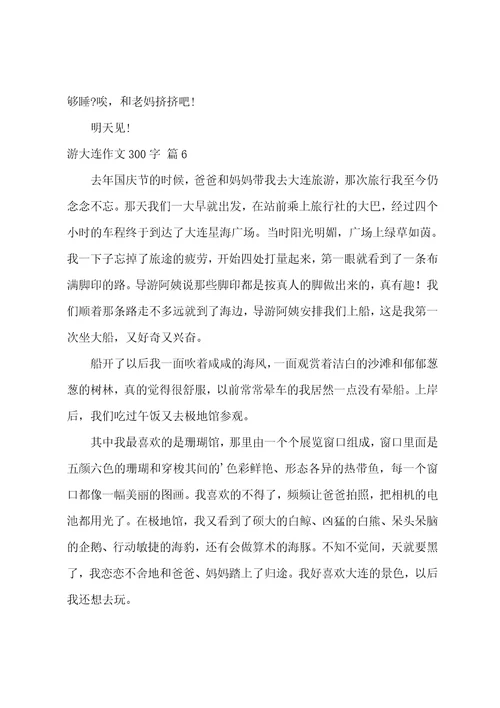 够睡?唉，和老妈挤挤吧！

明天见！

游大连作文 300 字 篇 6

去年国庆节的时候，爸爸和妈妈带我去大连旅游，那次旅行我至今仍念念不忘。那天我们一大早就出发，在站前乘上旅行社的大巴，经过四个小时的车程终于到达了大连星海广场。当时阳光明媚，广场上绿草如茵。我一下子忘掉了旅途的疲劳，开始四处打量起来，第一眼就看到了一条布满脚印的路。导游阿姨说那些脚印都是按真人的脚做出来的，真有趣！我们顺着那条路走不多远就到了海边，导游阿姨安排我们上船，这是我第一次坐大船，又好奇又兴奋。

船开了以后我一面吹着咸咸的海风，一面观赏着洁白的沙滩和郁郁葱葱的树林，真的觉得很舒服，以前常常晕车的我居然一点没有晕船。上岸后，我们吃过午饭又去极地馆参观。

其中我最喜欢的是珊瑚馆，那里由一个个展览窗口组成，窗口里面是五颜六色的珊瑚和穿梭其间的’色彩鲜艳、形态各异的热带鱼，每一个窗口都像一幅美丽的图画。我喜欢的不得了，频频让爸爸拍照，把相机的电池都用光了。在极地馆，我又看到了硕大的白鲸、凶猛的白熊、呆头呆脑的企鹅、行动敏捷的海豹，还有会做算术的海豚。不知不觉间，天就要黑了，我恋恋不舍地和爸爸、妈妈踏上了归途。我好喜欢大连的景色，以后我还想去玩。